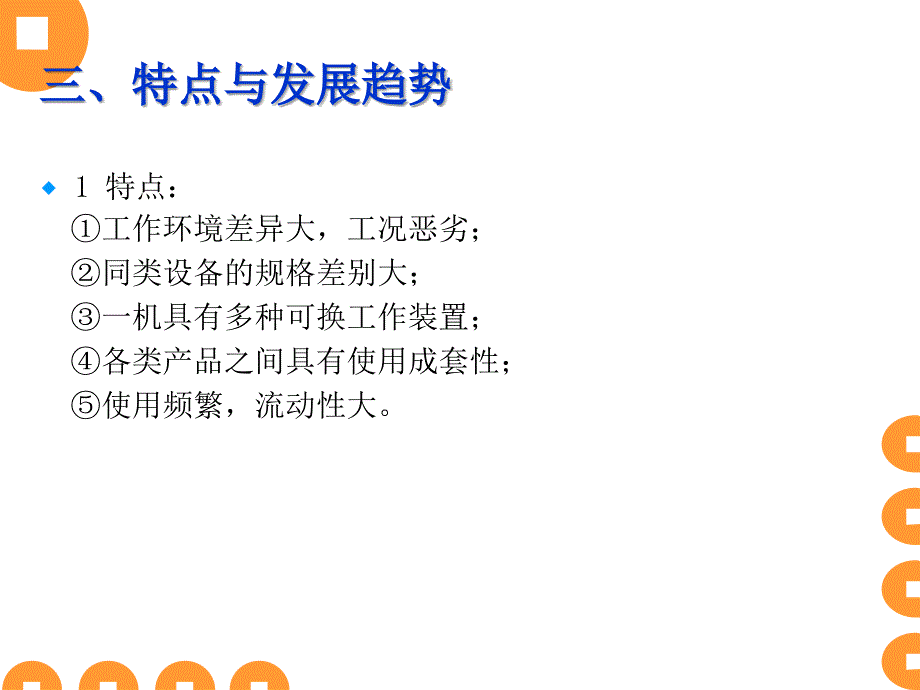 三、特点与发展趋势

1 特点：
①工作环境差异大，工况恶劣；
②同类设备的规格差别大；
③一机具有多种可换工作装置；
④各类产品之间具有使用成套性；
⑤使用频繁，流动性大。